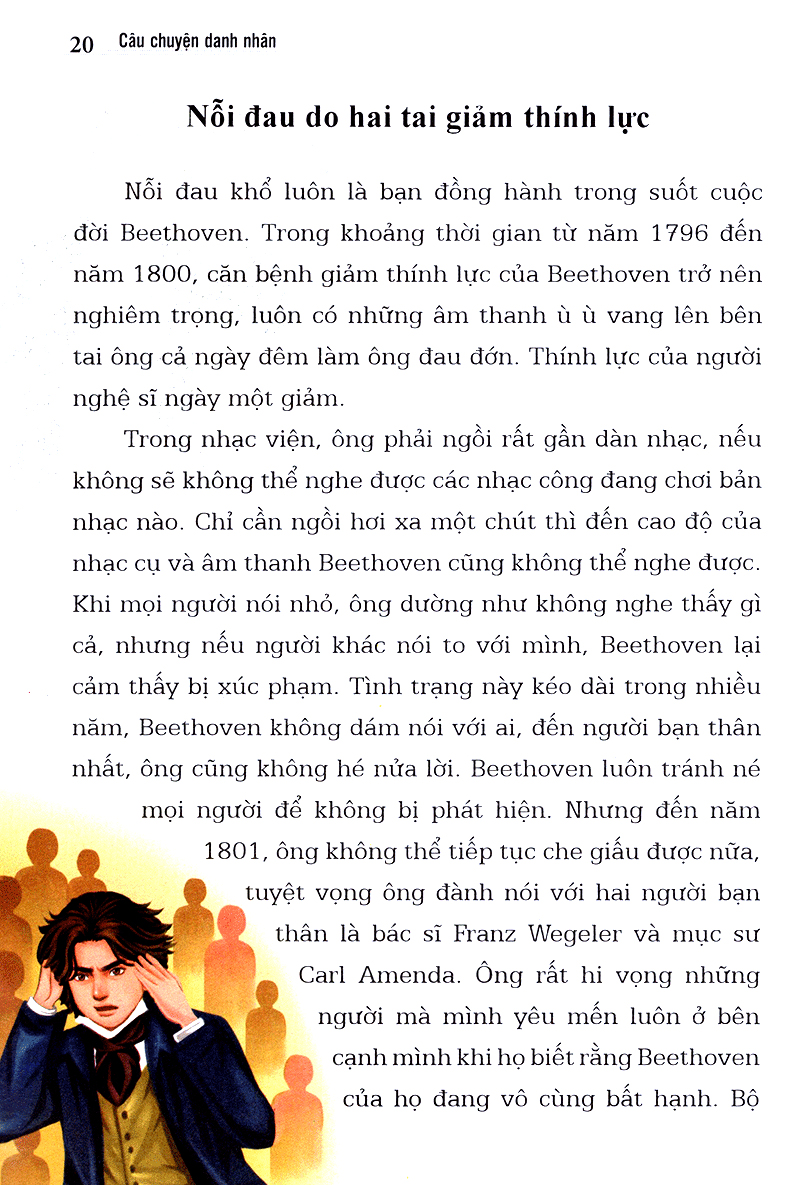 20 Câu chuyện danh nhân

Nỗi đau do hai tai giảm thính lực

Nỗi đau khổ luôn là bạn đồng hành trong suốt cuộc đời Beethoven. Trong khoảng thời gian từ năm 1796 đến năm 1800, căn bệnh giảm thính lực của Beethoven trở nên nghiêm trọng, luôn có những âm thanh ù ù vang lên bên tai ông cả ngày đêm làm ông đau đớn. Thính lực của người nghệ sĩ ngày một giảm.

Trong nhạc viện, ông phải ngồi rất gần dàn nhạc, nếu không sẽ không thể nghe được các nhạc công đang chơi bản nhạc nào. Chỉ cần ngồi hơi xa một chút thì đến cao độ của nhạc cụ và âm thanh Beethoven cũng không thể nghe được. Khi mọi người nói nhỏ, ông dường như không nghe thấy gì cả, nhưng nếu người khác nói to với mình, Beethoven lại cảm thấy bị xúc phạm. Tình trạng này kéo dài trong nhiều năm, Beethoven không dám nói với ai, đến người bạn thân nhất, ông cũng không hé nửa lời. Beethoven luôn tránh né mọi người để không bị phát hiện. Nhưng đến năm 1801, ông không thể tiếp tục che giấu được nữa, tuyệt vọng ông đành nói với hai người bạn thân là bác sĩ Franz Wegeler và mục sư Carl Amenda. Ông rất hi vọng những người mà mình yêu mến luôn ở bên cạnh mình khi họ biết rằng Beethoven của họ đang vô cùng bất hạnh. Bộ